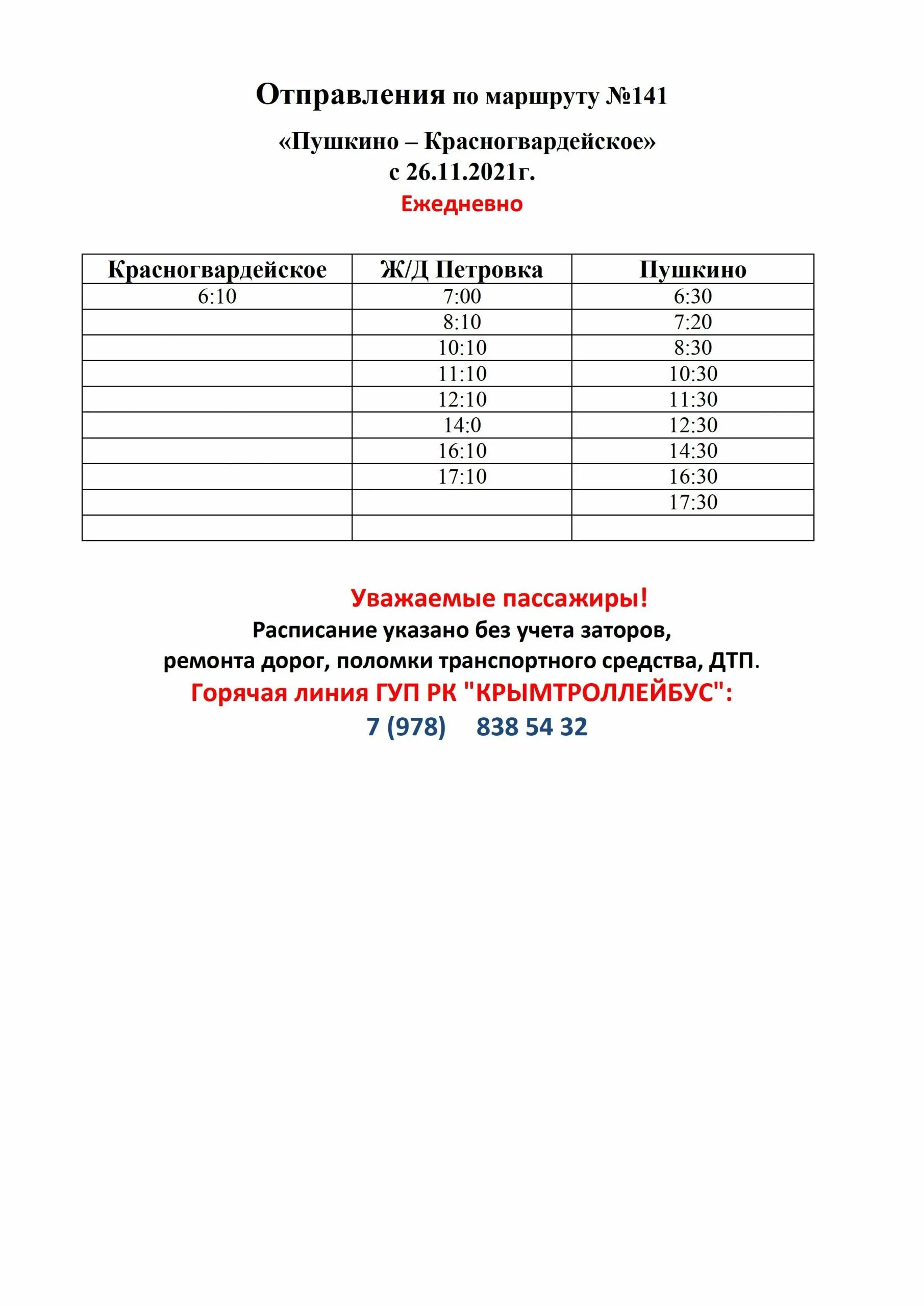 Отправления по маршруту №141

«Пушкино – Красногвардейское»
с 26.11.2021г.
Ежедневно

| Красногвардейское | Ж/Д Петровка | Пушкино |
|---|---|---|
| 6:10 | 7:00 | 6:30 |
| | 8:10 | 7:20 |
| | 10:10 | 8:30 |
| | 11:10 | 10:30 |
| | 12:10 | 11:30 |
| | 14:0 | 12:30 |
| | 16:10 | 14:30 |
| | 17:10 | 16:30 |
| | | 17:30 |
| | | |

Уважаемые пассажиры!
Расписание указано без учета заторов,
ремонта дорог, поломки транспортного средства, ДТП.
Горячая линия ГУП РК "КРЫМТРОЛЛЕЙБУС":
7 (978) 838 54 32